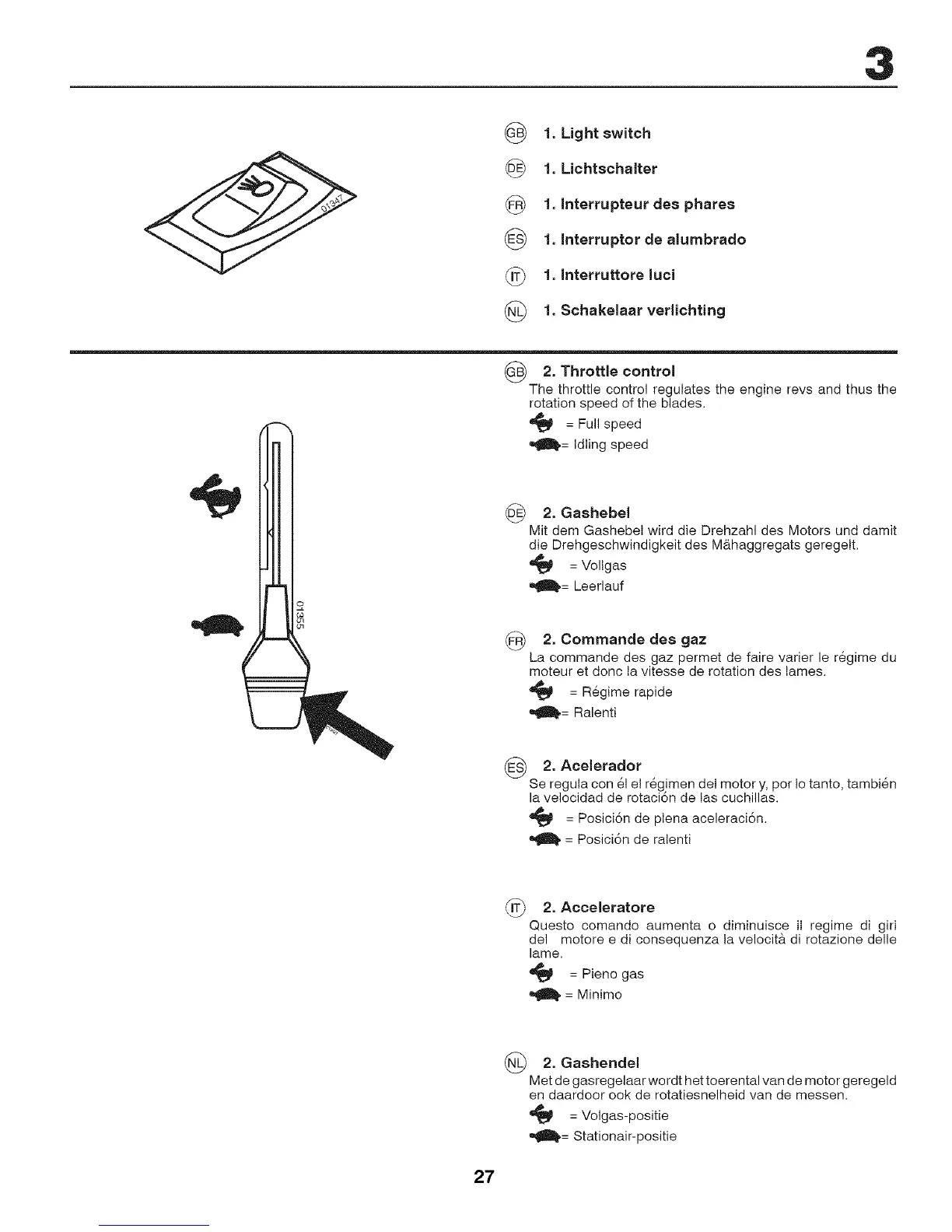 3

01347

GB 1. Light switch

DE 1. Lichtschalter

FR 1. Interrupteur des phares

ES 1. Interruptor de alumbrado

IT 1. Interruttore luci

NL 1. Schakelaar verlichting

01355

GB 2. Throttle control
The throttle control regulates the engine revs and thus the rotation speed of the blades.
= Full speed
= Idling speed

DE 2. Gashebel
Mit dem Gashebel wird die Drehzahl des Motors und damit die Drehgeschwindigkeit des Mähaggregats geregelt.
= Vollgas
= Leerlauf

FR 2. Commande des gaz
La commande des gaz permet de faire varier le régime du moteur et donc la vitesse de rotation des lames.
= Régime rapide
= Ralenti

ES 2. Acelerador
Se regula con él el régimen del motor y, por lo tanto, también la velocidad de rotación de las cuchillas.
= Posición de plena aceleración.
= Posición de ralenti

IT 2. Acceleratore
Questo comando aumenta o diminuisce il regime di giri del motore e di consequenza la velocità di rotazione delle lame.
= Pieno gas
= Minimo

NL 2. Gashendel
Met de gasregelaar wordt het toerental van de motor geregeld en daardoor ook de rotatiesnelheid van de messen.
= Volgas-positie
= Stationair-positie

27